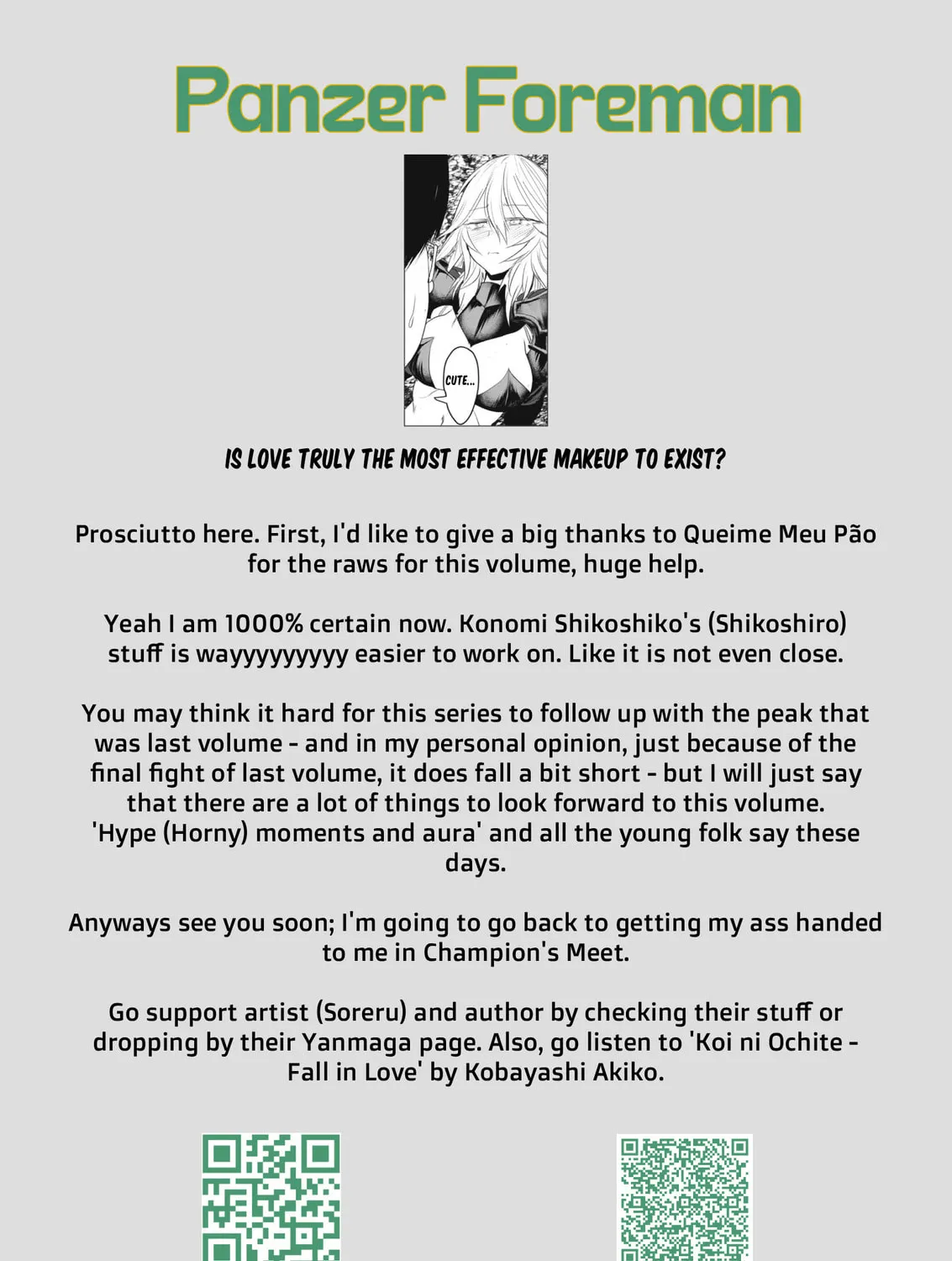 Panzer Foreman

CUTE...

IS LOVE TRULY THE MOST EFFECTIVE MAKEUP TO EXIST?

Prosciutto here. First, I'd like to give a big thanks to Queime Meu Pão for the raws for this volume, huge help.

Yeah I am 1000% certain now. Konomi Shikoshiko's (Shikoshiro) stuff is wayyyyyyyyy easier to work on. Like it is not even close.

You may think it hard for this series to follow up with the peak that was last volume - and in my personal opinion, just because of the final fight of last volume, it does fall a bit short - but I will just say that there are a lot of things to look forward to this volume. 'Hype (Horny) moments and aura' and all the young folk say these days.

Anyways see you soon; I'm going to go back to getting my ass handed to me in Champion's Meet.

Go support artist (Soreru) and author by checking their stuff or dropping by their Yanmaga page. Also, go listen to 'Koi ni Ochite - Fall in Love' by Kobayashi Akiko.